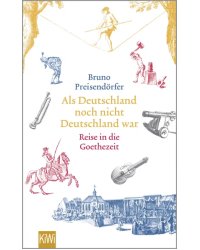 Bruno Preisendörfer

Als Deutschland noch nicht Deutschland war

Reise in die Goethezeit

KiWi